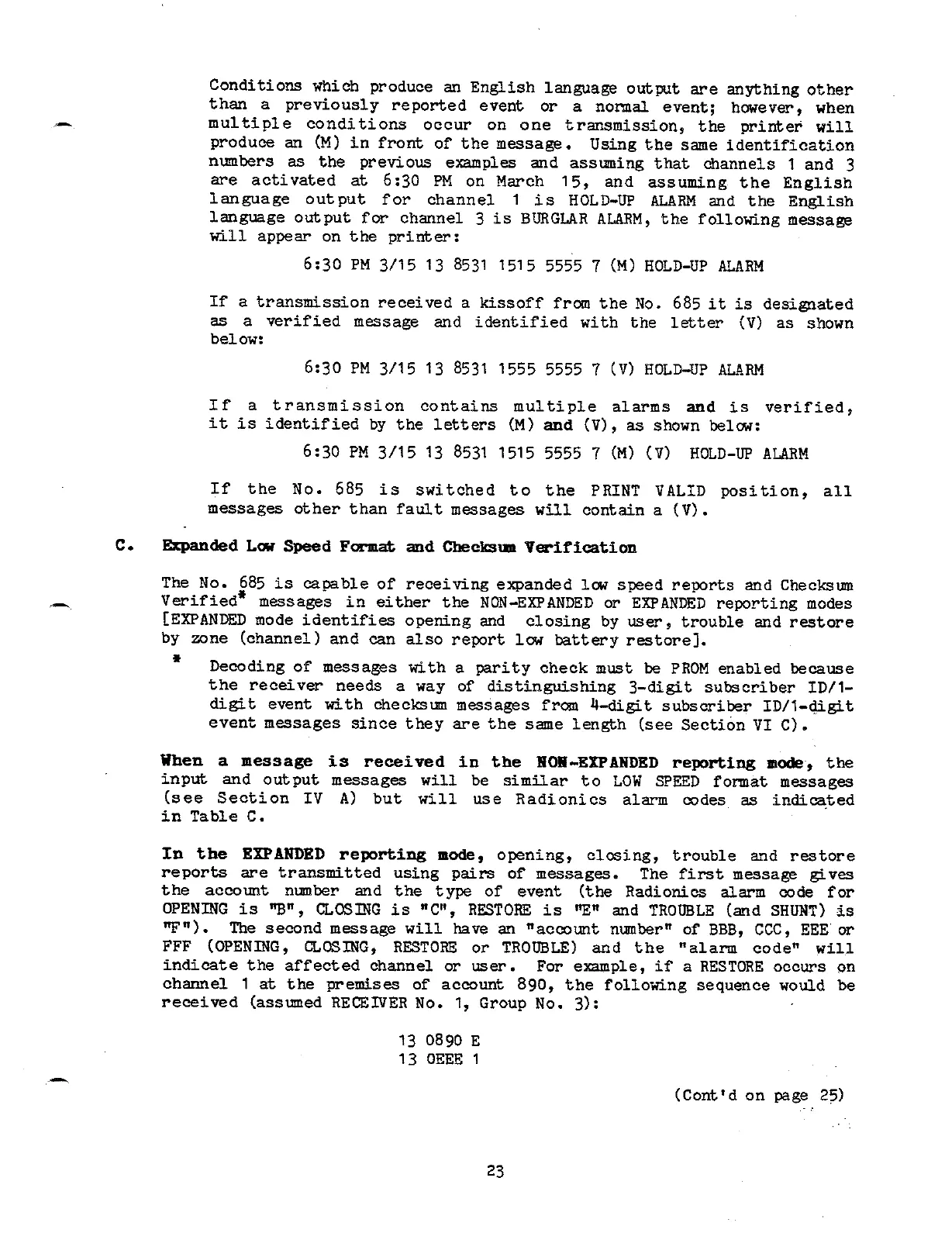 Conditions which produce an English language output are anything other than a previously reported event or a normal event; however, when multiple conditions occur on one transmission, the printer will produce an (M) in front of the message. Using the same identification numbers as the previous examples and assuming that channels 1 and 3 are activated at 6:30 PM on March 15, and assuming the English language output for channel 1 is HOLD-UP ALARM and the English language output for channel 3 is BURGLAR ALARM, the following message will appear on the printer:

6:30 PM 3/15 13 8531 1515 5555 7 (M) HOLD-UP ALARM

If a transmission received a kissoff from the No. 685 it is designated as a verified message and identified with the letter (V) as shown below:

6:30 PM 3/15 13 8531 1555 5555 7 (V) HOLD-UP ALARM

If a transmission contains multiple alarms and is verified, it is identified by the letters (M) and (V), as shown below:

6:30 PM 3/15 13 8531 1515 5555 7 (M) (V) HOLD-UP ALARM

If the No. 685 is switched to the PRINT VALID position, all messages other than fault messages will contain a (V).

C. Expanded Low Speed Format and Checksum Verification

The No. 685 is capable of receiving expanded low speed reports and Checksum Verified* messages in either the NON-EXPANDED or EXPANDED reporting modes [EXPANDED mode identifies opening and closing by user, trouble and restore by zone (channel) and can also report low battery restore].

* Decoding of messages with a parity check must be PROM enabled because the receiver needs a way of distinguishing 3-digit subscriber ID/1-digit event with checksum messages from 4-digit subscriber ID/1-digit event messages since they are the same length (see Section VI C).

When a message is received in the NON-EXPANDED reporting mode, the input and output messages will be similar to LOW SPEED format messages (see Section IV A) but will use Radionics alarm codes as indicated in Table C.

In the EXPANDED reporting mode, opening, closing, trouble and restore reports are transmitted using pairs of messages. The first message gives the account number and the type of event (the Radionics alarm code for OPENING is "B", CLOSING is "C", RESTORE is "E" and TROUBLE (and SHUNT) is "F"). The second message will have an "account number" of BBB, CCC, EEE or FFF (OPENING, CLOSING, RESTORE or TROUBLE) and the "alarm code" will indicate the affected channel or user. For example, if a RESTORE occurs on channel 1 at the premises of account 890, the following sequence would be received (assumed RECEIVER No. 1, Group No. 3):

13 0890 E
13 0EEE 1

(Cont'd on page 25)

23